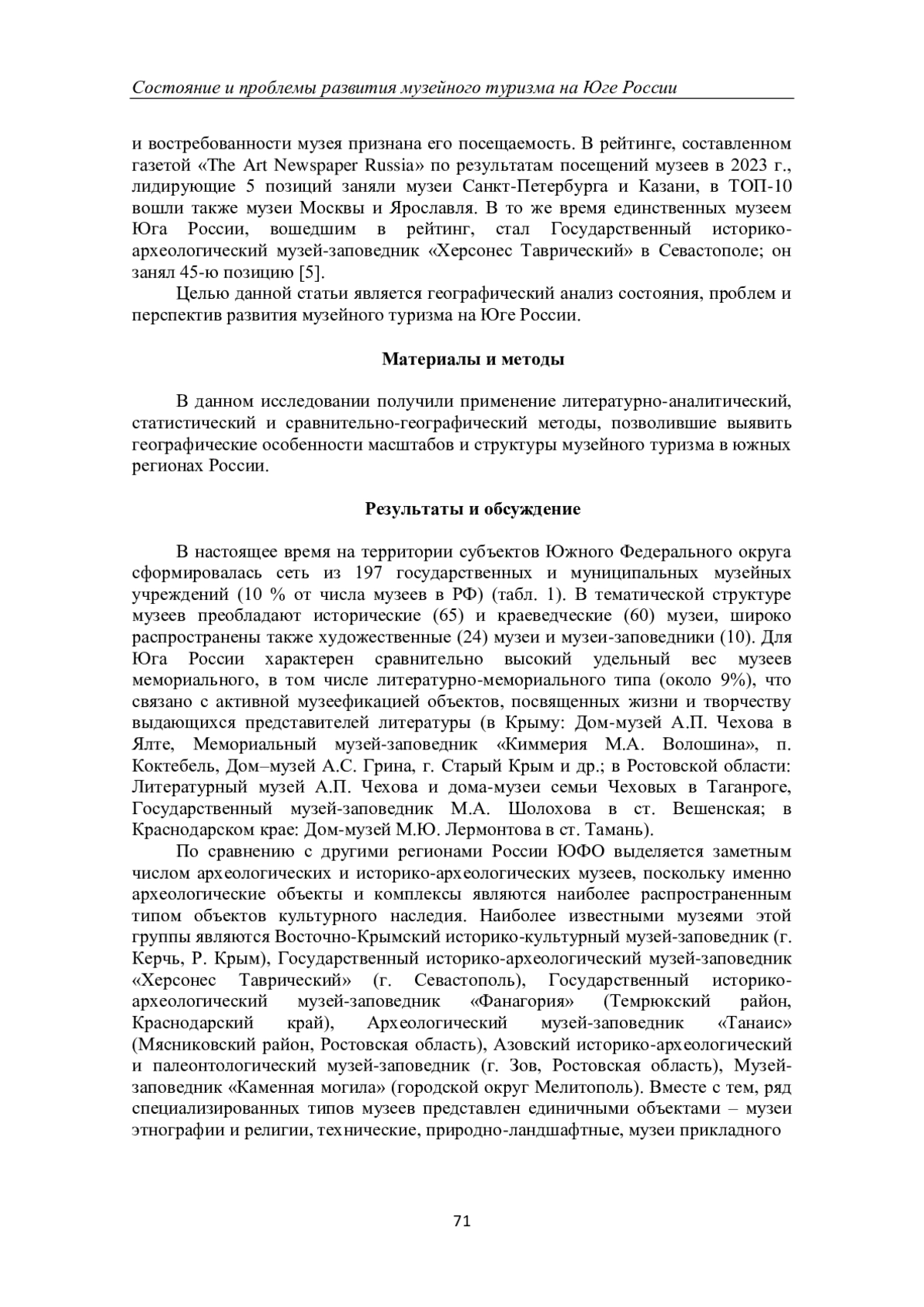 Состояние и проблемы развития музейного туризма на Юге России

и востребованности музея признана его посещаемость. В рейтинге, составленном газетой «The Art Newspaper Russia» по результатам посещений музеев в 2023 г., лидирующие 5 позиций заняли музеи Санкт-Петербурга и Казани, в ТОП-10 вошли также музеи Москвы и Ярославля. В то же время единственных музеем Юга России, вошедшим в рейтинг, стал Государственный историко-археологический музей-заповедник «Херсонес Таврический» в Севастополе; он занял 45-ю позицию [5].

Целью данной статьи является географический анализ состояния, проблем и перспектив развития музейного туризма на Юге России.

Материалы и методы

В данном исследовании получили применение литературно-аналитический, статистический и сравнительно-географический методы, позволившие выявить географические особенности масштабов и структуры музейного туризма в южных регионах России.

Результаты и обсуждение

В настоящее время на территории субъектов Южного Федерального округа сформировалась сеть из 197 государственных и муниципальных музейных учреждений (10 % от числа музеев в РФ) (табл. 1). В тематической структуре музеев преобладают исторические (65) и краеведческие (60) музеи, широко распространены также художественные (24) музеи и музеи-заповедники (10). Для Юга России характерен сравнительно высокий удельный вес музеев мемориального, в том числе литературно-мемориального типа (около 9%), что связано с активной музеефикацией объектов, посвященных жизни и творчеству выдающихся представителей литературы (в Крыму: Дом-музей А.П. Чехова в Ялте, Мемориальный музей-заповедник «Киммерия М.А. Волошина», п. Коктебель, Дом–музей А.С. Грина, г. Старый Крым и др.; в Ростовской области: Литературный музей А.П. Чехова и дома-музеи семьи Чеховых в Таганроге, Государственный музей-заповедник М.А. Шолохова в ст. Вешенская; в Краснодарском крае: Дом-музей М.Ю. Лермонтова в ст. Тамань).

По сравнению с другими регионами России ЮФО выделяется заметным числом археологических и историко-археологических музеев, поскольку именно археологические объекты и комплексы являются наиболее распространенным типом объектов культурного наследия. Наиболее известными музеями этой группы являются Восточно-Крымский историко-культурный музей-заповедник (г. Керчь, Р. Крым), Государственный историко-археологический музей-заповедник «Херсонес Таврический» (г. Севастополь), Государственный историко-археологический музей-заповедник «Фанагория» (Темрюкский район, Краснодарский край), Археологический музей-заповедник «Танаис» (Мясниковский район, Ростовская область), Азовский историко-археологический и палеонтологический музей-заповедник (г. Зов, Ростовская область), Музей-заповедник «Каменная могила» (городской округ Мелитополь). Вместе с тем, ряд специализированных типов музеев представлен единичными объектами – музеи этнографии и религии, технические, природно-ландшафтные, музеи прикладного

71